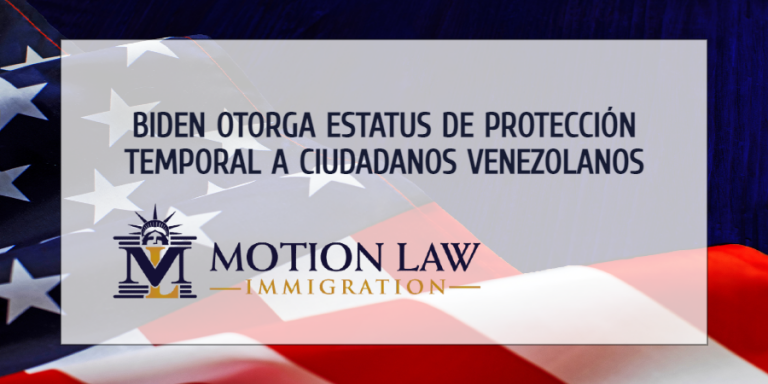 BIDEN OTORGA ESTATUS DE PROTECCIÓN TEMPORAL A CIUDADANOS VENEZOLANOS

ML MOTION LAW
IMMIGRATION